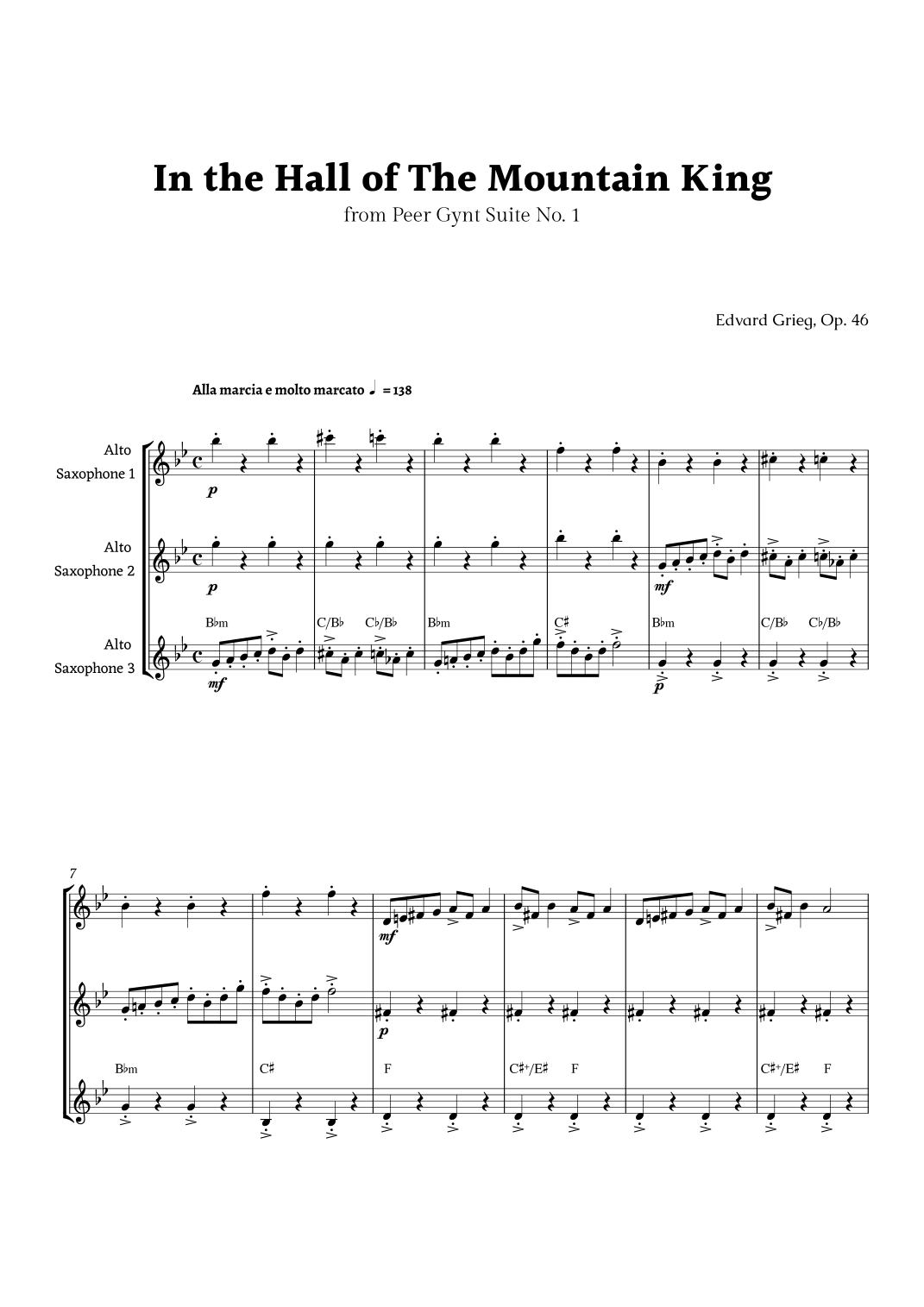 In the Hall of The Mountain King
from Peer Gynt Suite No. 1

Edvard Grieg, Op. 46

Alla marcia e molto marcato ♩ = 138

Alto
Saxophone 1

p

Alto
Saxophone 2

p

mf

Alto
Saxophone 3

B♭m

C/B♭

C♭/B♭

B♭m

C♯

B♭m

C/B♭

C♭/B♭

mf

p

7

mf

p

B♭m

C♯

F

C♯+/E♯

F

C♯+/E♯

F